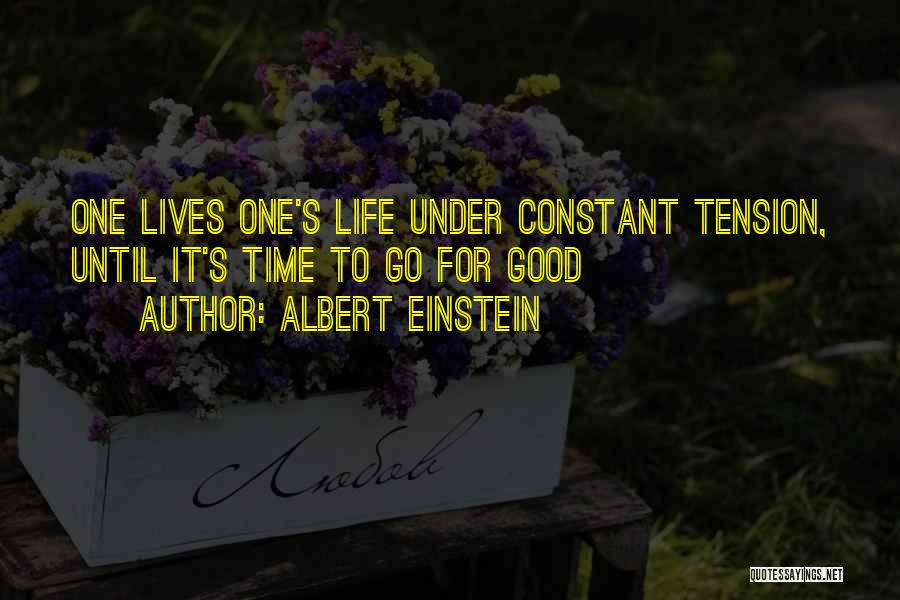 ONE LIVES ONE'S LIFE UNDER CONSTANT TENSION, UNTIL IT'S TIME TO GO FOR GOOD

AUTHOR: ALBERT EINSTEIN

Любовь

QUOTESSAYINGS.NET